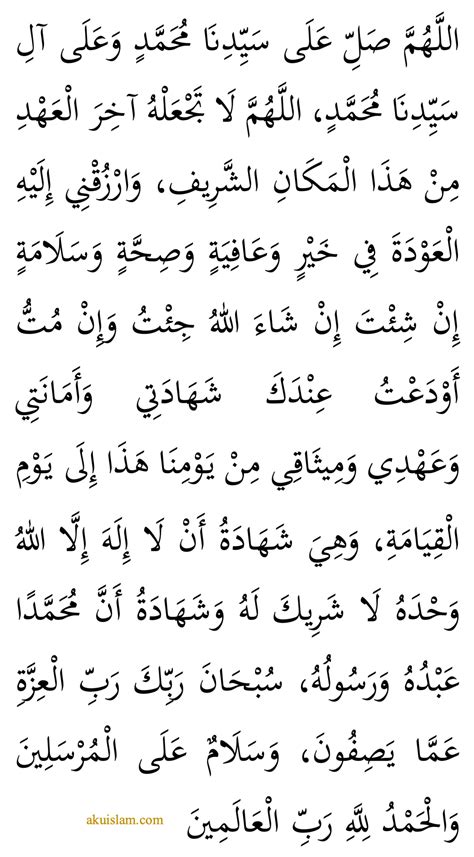 اللَّهُمَّ صَلِّ عَلَى سَيِّدِنَا مُحَمَّدٍ وَعَلَى آلِ سَيِّدِنَا مُحَمَّدٍ، اللَّهُمَّ لَا تَجْعَلْهُ آخِرَ الْعَهْدِ مِنْ هَذَا الْمَكَانِ الشَّرِيفِ، وَارْزُقْنِي إِلَيْهِ الْعَوْدَةَ فِي خَيْرٍ وَعَافِيَةٍ وَصِحَّةٍ وَسَلَامَةٍ إِنْ شِئْتَ إِنْ شَاءَ اللهُ جِئْتُ وَإِنْ مُتُّ أَوْدَعْتُ عِنْدَكَ شَهَادَتِي وَأَمَانَتِي وَعَهْدِي وَمِيثَاقِي مِنْ يَوْمِنَا هَذَا إِلَى يَوْمِ الْقِيَامَةِ، وَهِيَ شَهَادَةُ أَنْ لَا إِلَهَ إِلَّا اللهُ وَحْدَهُ لَا شَرِيكَ لَهُ وَشَهَادَةُ أَنَّ مُحَمَّدًا عَبْدُهُ وَرَسُولُهُ، سُبْحَانَ رَبِّكَ رَبِّ الْعِزَّةِ عَمَّا يَصِفُونَ، وَسَلَامٌ عَلَى الْمُرْسَلِينَ وَالْحَمْدُ لِلَّهِ رَبِّ الْعَالَمِينَ

akuislam.com